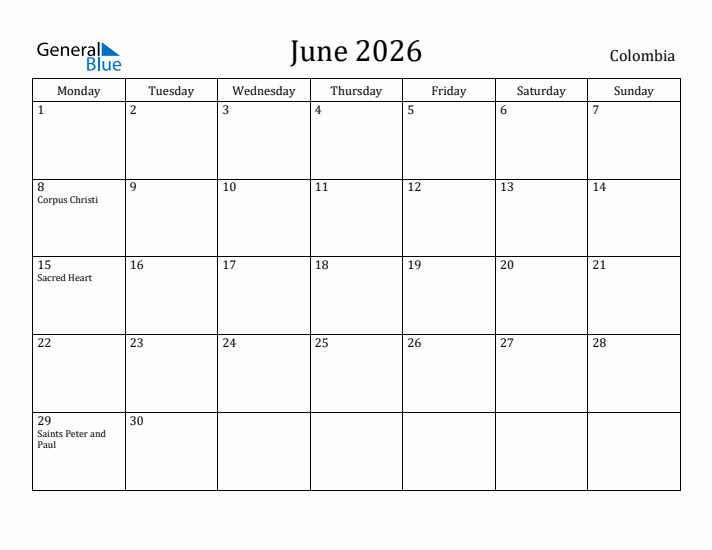 General Blue

June 2026

Colombia

| Monday | Tuesday | Wednesday | Thursday | Friday | Saturday | Sunday |
|---|---|---|---|---|---|---|
| 1 | 2 | 3 | 4 | 5 | 6 | 7 |
| 8 Corpus Christi | 9 | 10 | 11 | 12 | 13 | 14 |
| 15 Sacred Heart | 16 | 17 | 18 | 19 | 20 | 21 |
| 22 | 23 | 24 | 25 | 26 | 27 | 28 |
| 29 Saints Peter and Paul | 30 | | | | | |